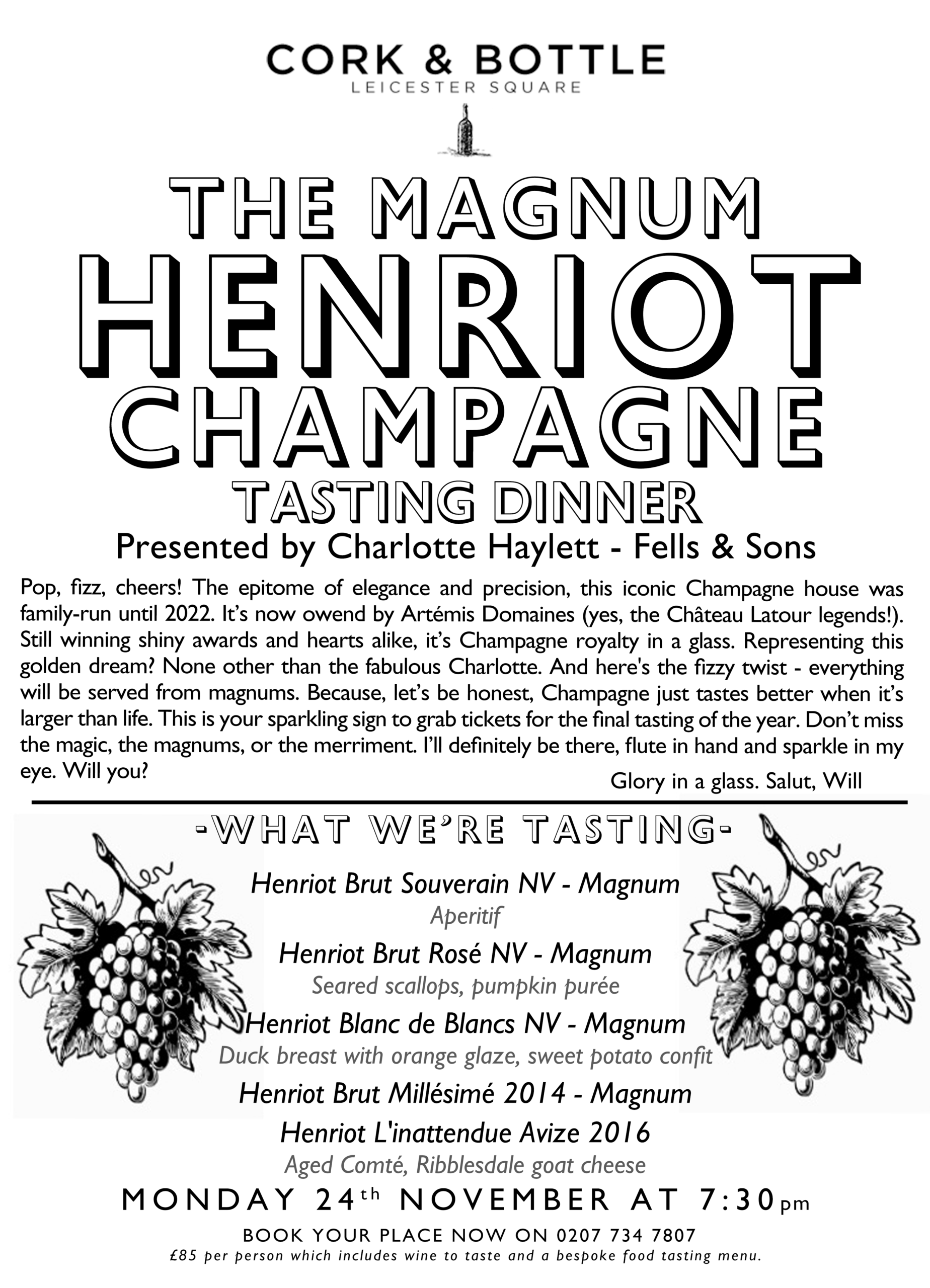 CORK & BOTTLE
LEICESTER SQUARE

THE MAGNUM
HENRIOT
CHAMPAGNE
TASTING DINNER
Presented by Charlotte Haylett - Fells & Sons

Pop, fizz, cheers! The epitome of elegance and precision, this iconic Champagne house was family-run until 2022. It's now owend by Artémis Domaines (yes, the Château Latour legends!). Still winning shiny awards and hearts alike, it's Champagne royalty in a glass. Representing this golden dream? None other than the fabulous Charlotte. And here's the fizzy twist - everything will be served from magnums. Because, let's be honest, Champagne just tastes better when it's larger than life. This is your sparkling sign to grab tickets for the final tasting of the year. Don't miss the magic, the magnums, or the merriment. I'll definitely be there, flute in hand and sparkle in my eye. Will you?

Glory in a glass. Salut, Will

-WHAT WE'RE TASTING-

Henriot Brut Souverain NV - Magnum
Aperitif
Henriot Brut Rosé NV - Magnum
Seared scallops, pumpkin purée
Henriot Blanc de Blancs NV - Magnum
Duck breast with orange glaze, sweet potato confit
Henriot Brut Millésimé 2014 - Magnum
Henriot L'inattendue Avize 2016
Aged Comté, Ribblesdale goat cheese

MONDAY 24th NOVEMBER AT 7:30pm
BOOK YOUR PLACE NOW ON 0207 734 7807
£85 per person which includes wine to taste and a bespoke food tasting menu.